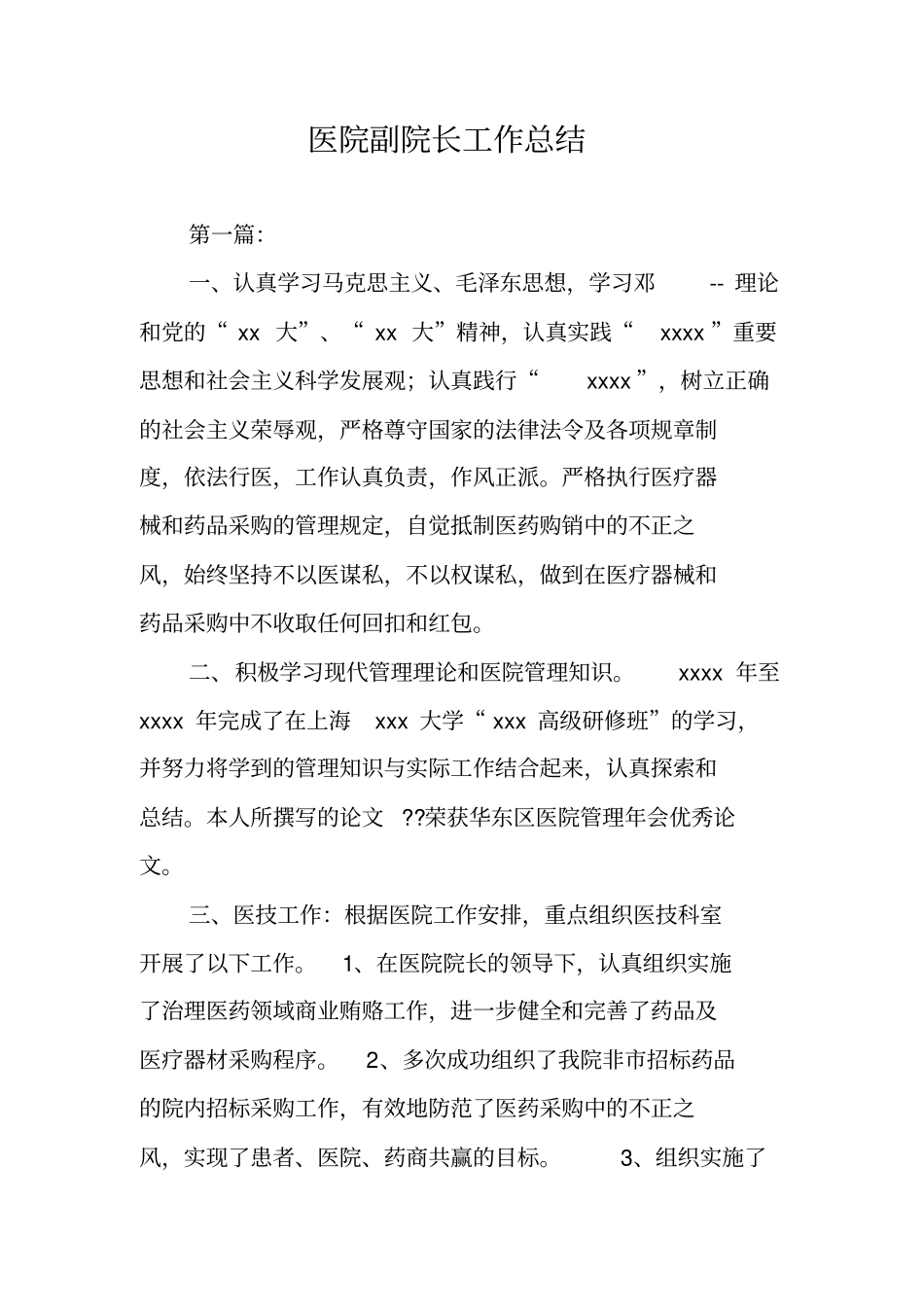 医院副院长工作总结

第一篇:

一、认真学习马克思主义、毛泽东思想，学习邓 -- 理论和党的“ xx 大”、“ xx 大”精神，认真实践“ xxxx ”重要思想和社会主义科学发展观；认真践行“ xxxx ”，树立正确的社会主义荣辱观，严格尊守国家的法律法令及各项规章制度，依法行医，工作认真负责，作风正派。严格执行医疗器械和药品采购的管理规定，自觉抵制医药购销中的不正之风，始终坚持不以医谋私，不以权谋私，做到在医疗器械和药品采购中不收取任何回扣和红包。

二、积极学习现代管理理论和医院管理知识。 xxxx 年至 xxxx 年完成了在上海 xxx 大学“ xxx 高级研修班”的学习，并努力将学到的管理知识与实际工作结合起来，认真探索和总结。本人所撰写的论文 ??荣获华东区医院管理年会优秀论文。

三、医技工作：根据医院工作安排，重点组织医技科室开展了以下工作。 1、在医院院长的领导下，认真组织实施了治理医药领域商业贿赂工作，进一步健全和完善了药品及医疗器材采购程序。 2、多次成功组织了我院非市招标药品的院内招标采购工作，有效地防范了医药采购中的不正之风，实现了患者、医院、药商共赢的目标。 3、组织实施了